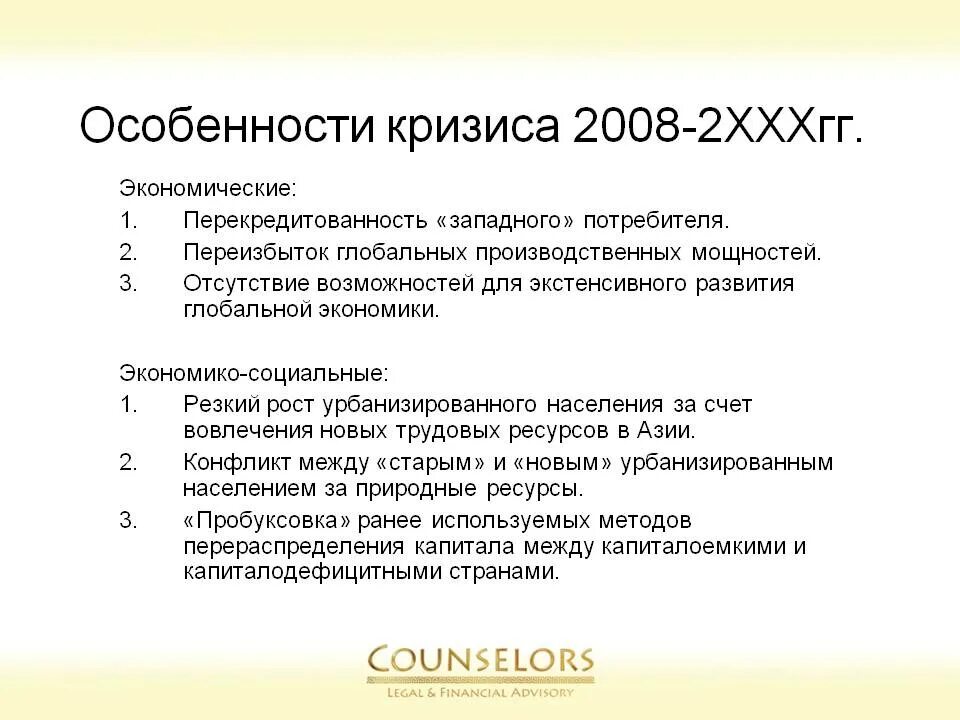 Особенности кризиса 2008-2XXXгг.

Экономические:

1. Перекредитованность «западного» потребителя.
2. Переизбыток глобальных производственных мощностей.
3. Отсутствие возможностей для экстенсивного развития глобальной экономики.

Экономико-социальные:

1. Резкий рост урбанизированного населения за счет вовлечения новых трудовых ресурсов в Азии.
2. Конфликт между «старым» и «новым» урбанизированным населением за природные ресурсы.
3. «Пробуксовка» ранее используемых методов перераспределения капитала между капиталоемкими и капиталодефицитными странами.

COUNSELORS
LEGAL & FINANCIAL ADVISORY